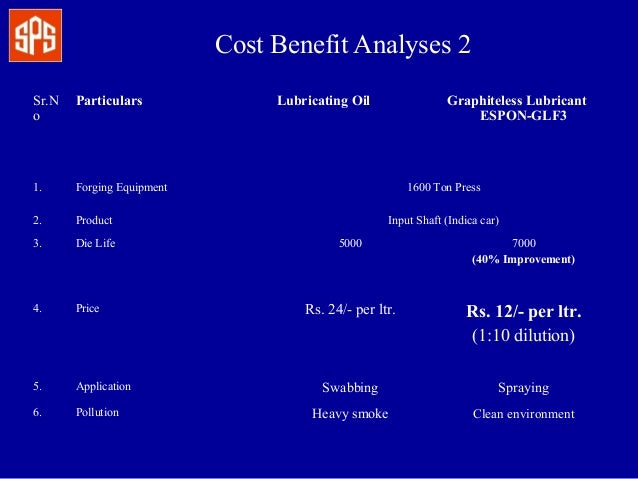 SPS

Cost Benefit Analyses 2

| Sr.No | Particulars | Lubricating Oil | Graphiteless Lubricant ESPON-GLF3 |
|---|---|---|---|
| 1. | Forging Equipment | 1600 Ton Press | |
| 2. | Product | Input Shaft (Indica car) | |
| 3. | Die Life | 5000 | 7000 (40% Improvement) |
| 4. | Price | Rs. 24/- per ltr. | Rs. 12/- per ltr. (1:10 dilution) |
| 5. | Application | Swabbing | Spraying |
| 6. | Pollution | Heavy smoke | Clean environment |